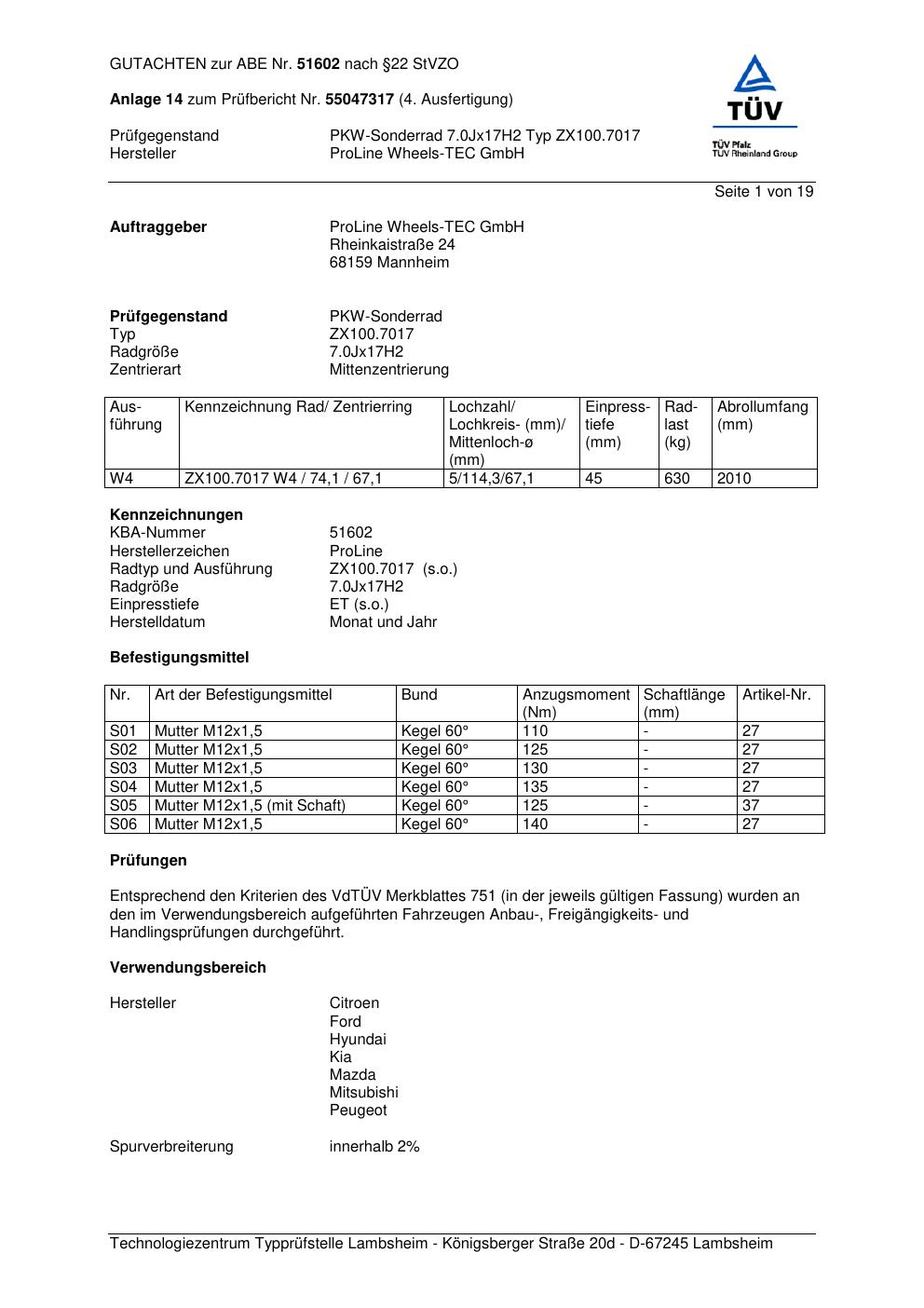 GUTACHTEN zur ABE Nr. 51602 nach §22 StVZO

Anlage 14 zum Prüfbericht Nr. 55047317 (4. Ausfertigung)

Prüfgegenstand PKW-Sonderrad 7.0Jx17H2 Typ ZX100.7017
Hersteller ProLine Wheels-TEC GmbH

TÜV
TÜV Pfalz
TÜV Rheinland Group

Seite 1 von 19

Auftraggeber ProLine Wheels-TEC GmbH
Rheinkaistraße 24
68159 Mannheim

Prüfgegenstand PKW-Sonderrad
Typ ZX100.7017
Radgröße 7.0Jx17H2
Zentrierart Mittenzentrierung

| Ausführung | Kennzeichnung Rad/ Zentrierring | Lochzahl/ Lochkreis- (mm)/ Mittenloch-ø (mm) | Einpresstiefe (mm) | Radlast (kg) | Abrollumfang (mm) |
|---|---|---|---|---|---|
| W4 | ZX100.7017 W4 / 74,1 / 67,1 | 5/114,3/67,1 | 45 | 630 | 2010 |

Kennzeichnungen
KBA-Nummer 51602
Herstellerzeichen ProLine
Radtyp und Ausführung ZX100.7017 (s.o.)
Radgröße 7.0Jx17H2
Einpresstiefe ET (s.o.)
Herstelldatum Monat und Jahr

Befestigungsmittel

| Nr. | Art der Befestigungsmittel | Bund | Anzugsmoment (Nm) | Schaftlänge (mm) | Artikel-Nr. |
|---|---|---|---|---|---|
| S01 | Mutter M12x1,5 | Kegel 60° | 110 | - | 27 |
| S02 | Mutter M12x1,5 | Kegel 60° | 125 | - | 27 |
| S03 | Mutter M12x1,5 | Kegel 60° | 130 | - | 27 |
| S04 | Mutter M12x1,5 | Kegel 60° | 135 | - | 27 |
| S05 | Mutter M12x1,5 (mit Schaft) | Kegel 60° | 125 | - | 37 |
| S06 | Mutter M12x1,5 | Kegel 60° | 140 | - | 27 |

Prüfungen

Entsprechend den Kriterien des VdTÜV Merkblattes 751 (in der jeweils gültigen Fassung) wurden an den im Verwendungsbereich aufgeführten Fahrzeugen Anbau-, Freigängigkeits- und Handlingsprüfungen durchgeführt.

Verwendungsbereich

Hersteller Citroen
Ford
Hyundai
Kia
Mazda
Mitsubishi
Peugeot

Spurverbreiterung innerhalb 2%

Technologiezentrum Typprüfstelle Lambsheim - Königsberger Straße 20d - D-67245 Lambsheim